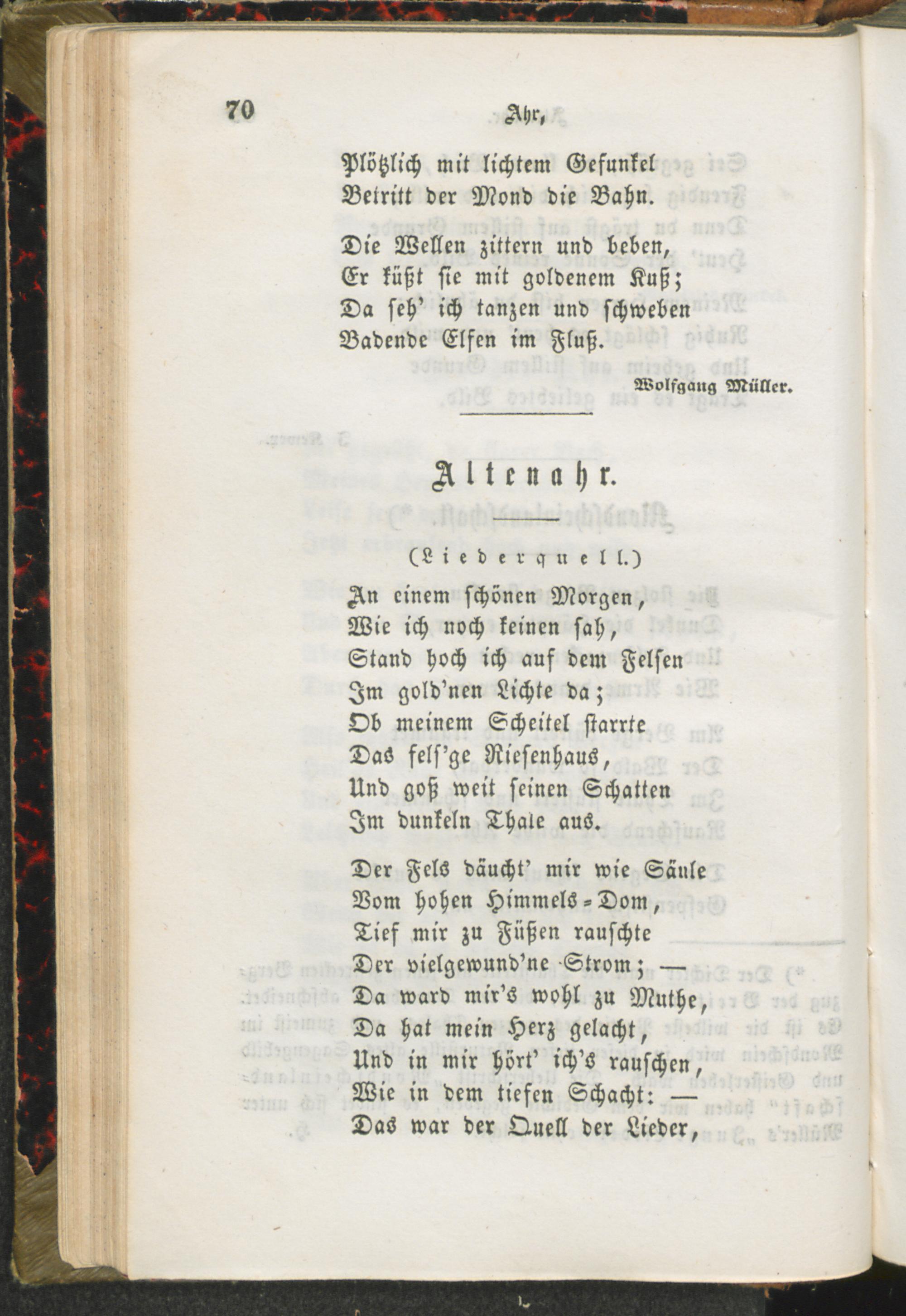 70 Ahr,

Plötzlich mit lichtem Gefunkel
Betritt der Mond die Bahn.

Die Wellen zittern und beben,
Er küßt sie mit goldenem Kuß;
Da seh' ich tanzen und schweben
Badende Elfen im Fluß.

Wolfgang Müller.

Altenahr.

(Liederquell.)

An einem schönen Morgen,
Wie ich noch keinen sah,
Stand hoch ich auf dem Felsen
Im gold'nen Lichte da;
Ob meinem Scheitel starrte
Das fels'ge Riesenhaus,
Und goß weit seinen Schatten
Im dunkeln Thale aus.

Der Fels däucht' mir wie Säule
Vom hohen Himmels-Dom,
Tief mir zu Füßen rauschte
Der vielgewund'ne Strom; —
Da ward mir's wohl zu Muthe,
Da hat mein Herz gelacht,
Und in mir hört' ich's rauschen,
Wie in dem tiefen Schacht: —
Das war der Quell der Lieder,